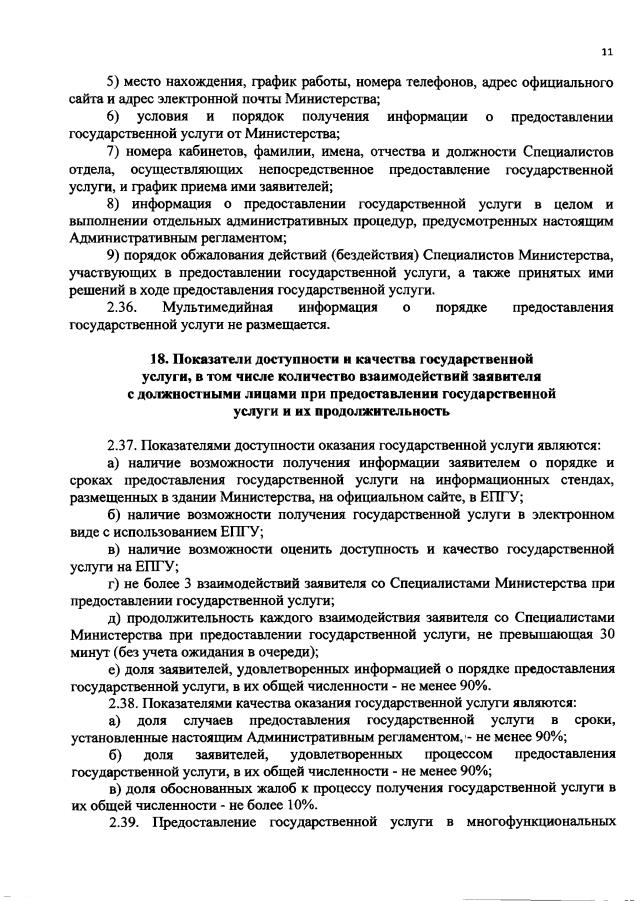 11

5) место нахождения, график работы, номера телефонов, адрес официального сайта и адрес электронной почты Министерства;

6) условия и порядок получения информации о предоставлении государственной услуги от Министерства;

7) номера кабинетов, фамилии, имена, отчества и должности Специалистов отдела, осуществляющих непосредственное предоставление государственной услуги, и график приема ими заявителей;

8) информация о предоставлении государственной услуги в целом и выполнении отдельных административных процедур, предусмотренных настоящим Административным регламентом;

9) порядок обжалования действий (бездействия) Специалистов Министерства, участвующих в предоставлении государственной услуги, а также принятых ими решений в ходе предоставления государственной услуги.

2.36. Мультимедийная информация о порядке предоставления государственной услуги не размещается.

18. Показатели доступности и качества государственной услуги, в том числе количество взаимодействий заявителя с должностными лицами при предоставлении государственной услуги и их продолжительность

2.37. Показателями доступности оказания государственной услуги являются:

а) наличие возможности получения информации заявителем о порядке и сроках предоставления государственной услуги на информационных стендах, размещенных в здании Министерства, на официальном сайте, в ЕПГУ;

б) наличие возможности получения государственной услуги в электронном виде с использованием ЕПГУ;

в) наличие возможности оценить доступность и качество государственной услуги на ЕПГУ;

г) не более 3 взаимодействий заявителя со Специалистами Министерства при предоставлении государственной услуги;

д) продолжительность каждого взаимодействия заявителя со Специалистами Министерства при предоставлении государственной услуги, не превышающая 30 минут (без учета ожидания в очереди);

е) доля заявителей, удовлетворенных информацией о порядке предоставления государственной услуги, в их общей численности - не менее 90%.

2.38. Показателями качества оказания государственной услуги являются:

а) доля случаев предоставления государственной услуги в сроки, установленные настоящим Административным регламентом, - не менее 90%;

б) доля заявителей, удовлетворенных процессом предоставления государственной услуги, в их общей численности - не менее 90%;

в) доля обоснованных жалоб к процессу получения государственной услуги в их общей численности - не более 10%.

2.39. Предоставление государственной услуги в многофункциональных